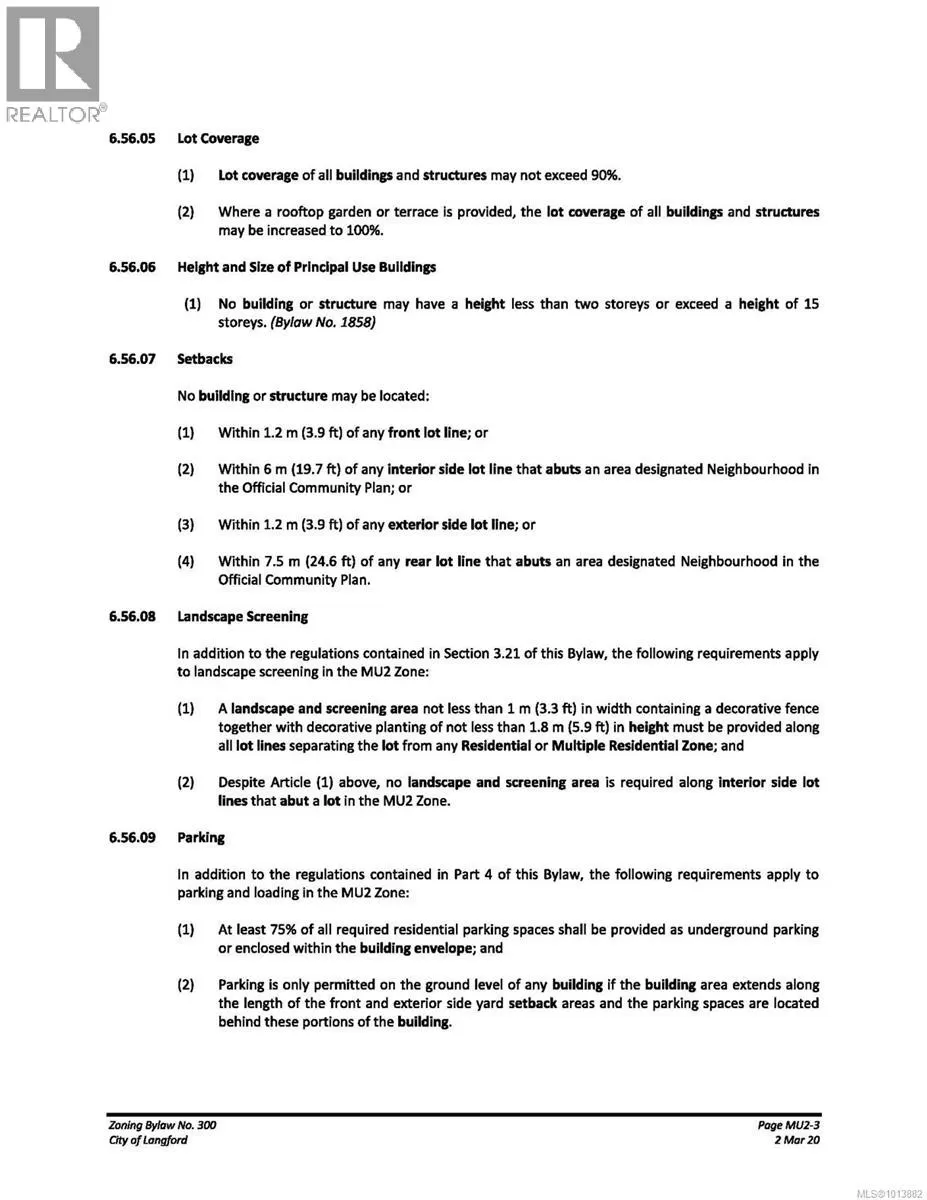 REALTOR®

6.56.05 Lot Coverage

(1) Lot coverage of all buildings and structures may not exceed 90%.

(2) Where a rooftop garden or terrace is provided, the lot coverage of all buildings and structures may be increased to 100%.

6.56.06 Height and Size of Principal Use Buildings

(1) No building or structure may have a height less than two storeys or exceed a height of 15 storeys. (Bylaw No. 1858)

6.56.07 Setbacks

No building or structure may be located:

(1) Within 1.2 m (3.9 ft) of any front lot line; or

(2) Within 6 m (19.7 ft) of any interior side lot line that abuts an area designated Neighbourhood in the Official Community Plan; or

(3) Within 1.2 m (3.9 ft) of any exterior side lot line; or

(4) Within 7.5 m (24.6 ft) of any rear lot line that abuts an area designated Neighbourhood in the Official Community Plan.

6.56.08 Landscape Screening

In addition to the regulations contained in Section 3.21 of this Bylaw, the following requirements apply to landscape screening in the MU2 Zone:

(1) A landscape and screening area not less than 1 m (3.3 ft) in width containing a decorative fence together with decorative planting of not less than 1.8 m (5.9 ft) in height must be provided along all lot lines separating the lot from any Residential or Multiple Residential Zone; and

(2) Despite Article (1) above, no landscape and screening area is required along interior side lot lines that abut a lot in the MU2 Zone.

6.56.09 Parking

In addition to the regulations contained in Part 4 of this Bylaw, the following requirements apply to parking and loading in the MU2 Zone:

(1) At least 75% of all required residential parking spaces shall be provided as underground parking or enclosed within the building envelope; and

(2) Parking is only permitted on the ground level of any building if the building area extends along the length of the front and exterior side yard setback areas and the parking spaces are located behind these portions of the building.

Zoning Bylaw No. 300
City of Langford

Page MU2-3
2 Mar 20

MLS®1013882